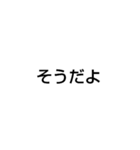 そうだよ